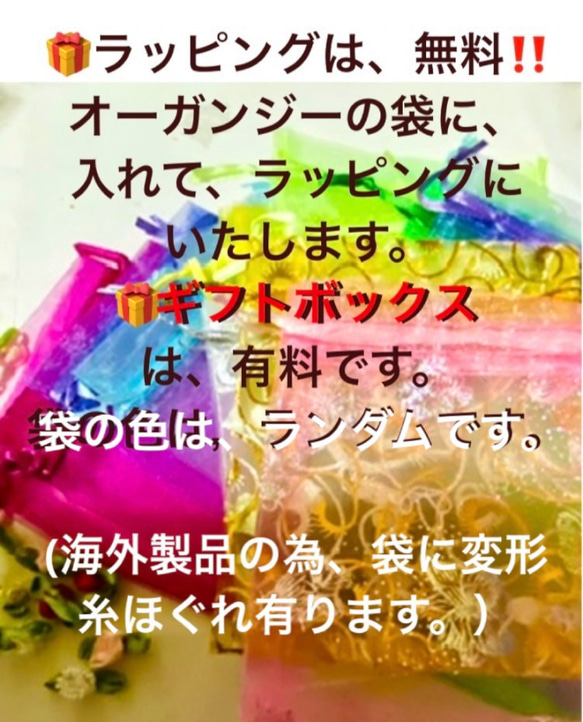 🎁ラッピングは、無料‼️
オーガンジーの袋に、
入れて、ラッピングに
いたします。
🎁ギフトボックス
は、有料です。
袋の色は、ランダムです。

(海外製品の為、袋に変形
糸ほぐれ有ります。)